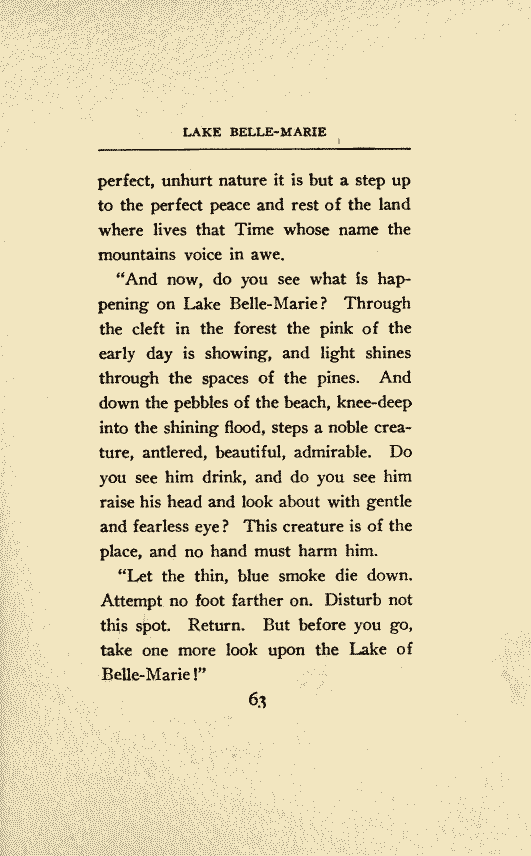 LAKE BELLE-MARIE

perfect, unhurt nature it is but a step up to the perfect peace and rest of the land where lives that Time whose name the mountains voice in awe.

"And now, do you see what is happening on Lake Belle-Marie? Through the cleft in the forest the pink of the early day is showing, and light shines through the spaces of the pines. And down the pebbles of the beach, knee-deep into the shining flood, steps a noble creature, antlered, beautiful, admirable. Do you see him drink, and do you see him raise his head and look about with gentle and fearless eye? This creature is of the place, and no hand must harm him.

"Let the thin, blue smoke die down. Attempt no foot farther on. Disturb not this spot. Return. But before you go, take one more look upon the Lake of Belle-Marie!"

63